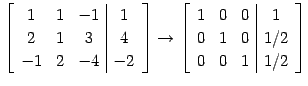 $\left[\begin{array}{ccc|c} 1 & 1 & -1 & 1 \\ 2 & 1 & 3 & 4 \\ -1 & 2 & -4 & -2 \end{array}\right] \rightarrow \left[\begin{array}{ccc|c} 1 & 0 & 0 & 1 \\ 0 & 1 & 0 & 1/2 \\ 0 & 0 & 1 & 1/2 \end{array}\right]$